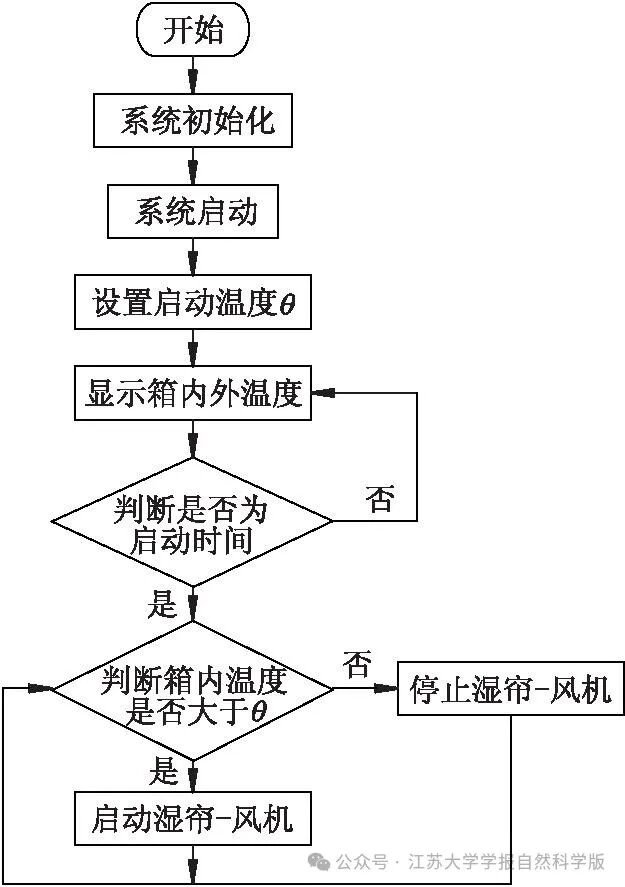 开始

系统初始化

系统启动

设置启动温度$\theta$

显示箱内外温度

判断是否为启动时间

否

是

判断箱内温度是否大于$\theta$

否

停止湿帘-风机

是

启动湿帘-风机

公众号 · 江苏大学学报自然科学版